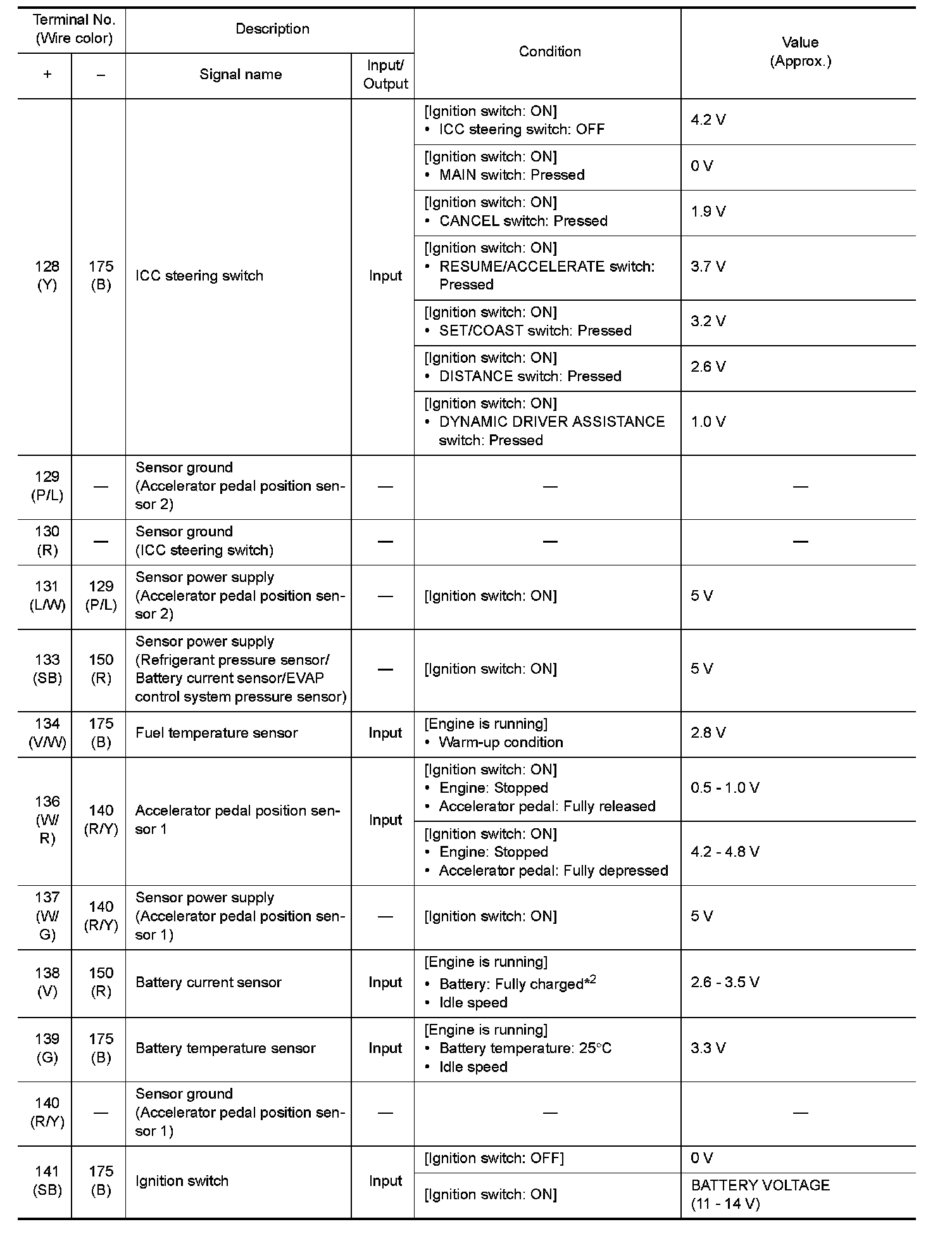 | Terminal No. (Wire color) + | Terminal No. (Wire color) – | Description Signal name | Description Input/ Output | Condition | Value (Approx.) |
|---|---|---|---|---|---|
| 128 (Y) | 175 (B) | ICC steering switch | Input | [Ignition switch: ON] • ICC steering switch: OFF | 4.2 V |
| | | | | [Ignition switch: ON] • MAIN switch: Pressed | 0 V |
| | | | | [Ignition switch: ON] • CANCEL switch: Pressed | 1.9 V |
| | | | | [Ignition switch: ON] • RESUME/ACCELERATE switch: Pressed | 3.7 V |
| | | | | [Ignition switch: ON] • SET/COAST switch: Pressed | 3.2 V |
| | | | | [Ignition switch: ON] • DISTANCE switch: Pressed | 2.6 V |
| | | | | [Ignition switch: ON] • DYNAMIC DRIVER ASSISTANCE switch: Pressed | 1.0 V |
| 129 (P/L) | — | Sensor ground (Accelerator pedal position sensor 2) | — | — | — |
| 130 (R) | — | Sensor ground (ICC steering switch) | — | — | — |
| 131 (L/W) | 129 (P/L) | Sensor power supply (Accelerator pedal position sensor 2) | — | [Ignition switch: ON] | 5 V |
| 133 (SB) | 150 (R) | Sensor power supply (Refrigerant pressure sensor/ Battery current sensor/EVAP control system pressure sensor) | — | [Ignition switch: ON] | 5 V |
| 134 (V/W) | 175 (B) | Fuel temperature sensor | Input | [Engine is running] • Warm-up condition | 2.8 V |
| 136 (W/ R) | 140 (R/Y) | Accelerator pedal position sensor 1 | Input | [Ignition switch: ON] • Engine: Stopped • Accelerator pedal: Fully released | 0.5 - 1.0 V |
| | | | | [Ignition switch: ON] • Engine: Stopped • Accelerator pedal: Fully depressed | 4.2 - 4.8 V |
| 137 (W/ G) | 140 (R/Y) | Sensor power supply (Accelerator pedal position sensor 1) | — | [Ignition switch: ON] | 5 V |
| 138 (V) | 150 (R) | Battery current sensor | Input | [Engine is running] • Battery: Fully charged$^{*2}$ • Idle speed | 2.6 - 3.5 V |
| 139 (G) | 175 (B) | Battery temperature sensor | Input | [Engine is running] • Battery temperature: 25°C • Idle speed | 3.3 V |
| 140 (R/Y) | — | Sensor ground (Accelerator pedal position sensor 1) | — | — | — |
| 141 (SB) | 175 (B) | Ignition switch | Input | [Ignition switch: OFF] | 0 V |
| | | | | [Ignition switch: ON] | BATTERY VOLTAGE (11 - 14 V) |